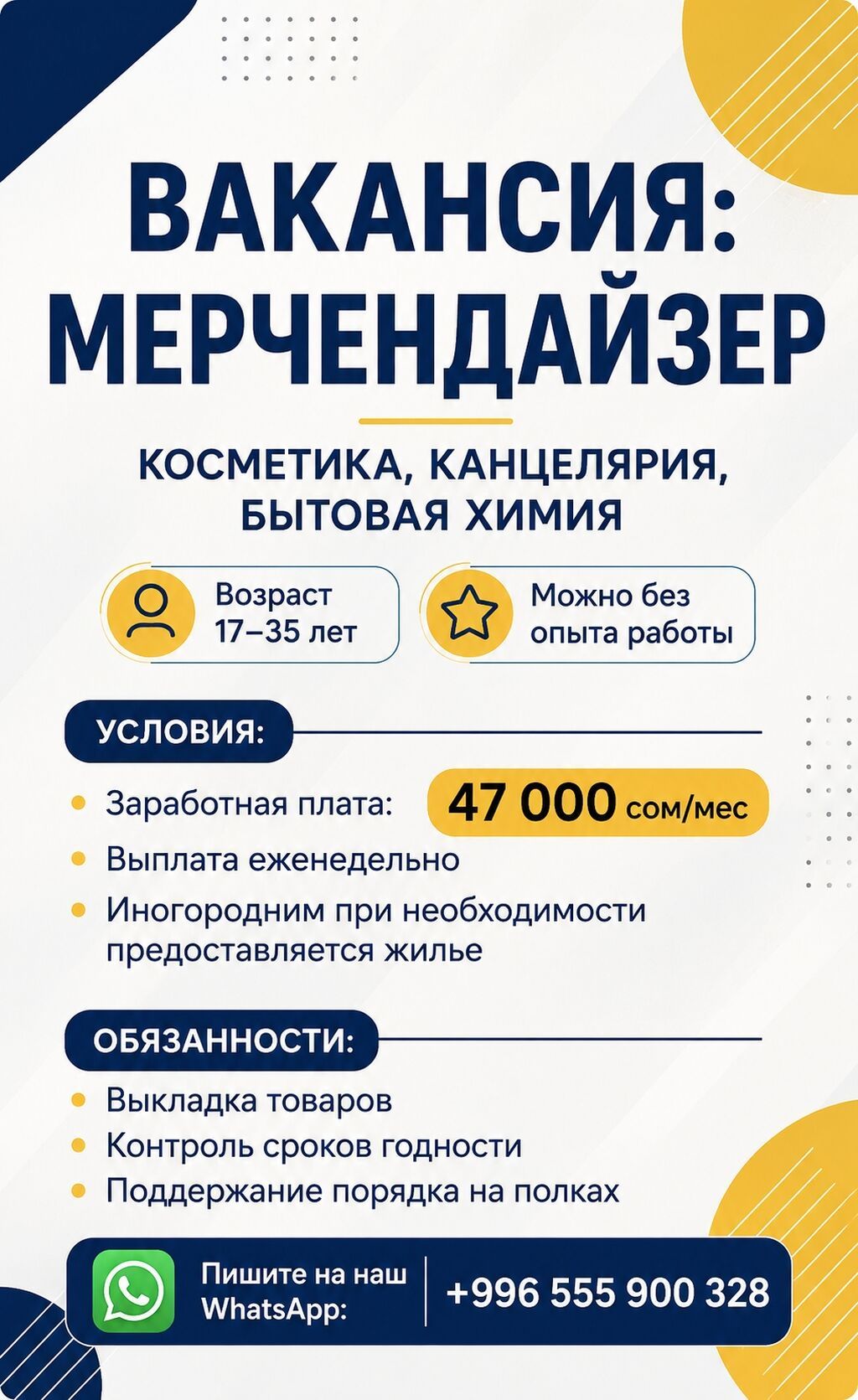 ВАКАНСИЯ: МЕРЧЕНДАЙЗЕР

КОСМЕТИКА, КАНЦЕЛЯРИЯ, БЫТОВАЯ ХИМИЯ

Возраст
17–35 лет

Можно без
опыта работы

УСЛОВИЯ:

• Заработная плата: 47 000 сом/мес
• Выплата еженедельно
• Иногородним при необходимости предоставляется жилье

ОБЯЗАННОСТИ:

• Выкладка товаров
• Контроль сроков годности
• Поддержание порядка на полках

Пишите на наш
WhatsApp:

+996 555 900 328